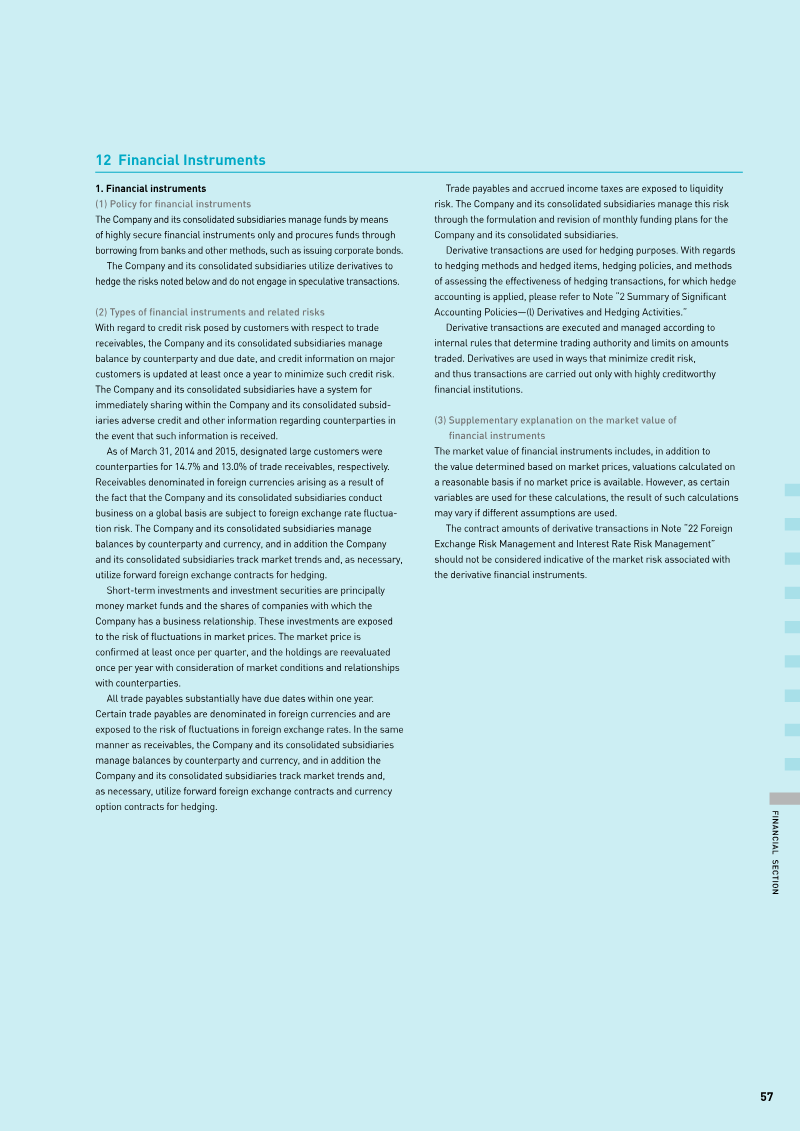 12 Financial Instruments

1. Financial instruments

(1) Policy for financial instruments

The Company and its consolidated subsidiaries manage funds by means of highly secure financial instruments only and procures funds through borrowing from banks and other methods, such as issuing corporate bonds.

The Company and its consolidated subsidiaries utilize derivatives to hedge the risks noted below and do not engage in speculative transactions.

(2) Types of financial instruments and related risks

With regard to credit risk posed by customers with respect to trade receivables, the Company and its consolidated subsidiaries manage balance by counterparty and due date, and credit information on major customers is updated at least once a year to minimize such credit risk. The Company and its consolidated subsidiaries have a system for immediately sharing within the Company and its consolidated subsidiaries adverse credit and other information regarding counterparties in the event that such information is received.

As of March 31, 2014 and 2015, designated large customers were counterparties for 14.7% and 13.0% of trade receivables, respectively. Receivables denominated in foreign currencies arising as a result of the fact that the Company and its consolidated subsidiaries conduct business on a global basis are subject to foreign exchange rate fluctuation risk. The Company and its consolidated subsidiaries manage balances by counterparty and currency, and in addition the Company and its consolidated subsidiaries track market trends and, as necessary, utilize forward foreign exchange contracts for hedging.

Short-term investments and investment securities are principally money market funds and the shares of companies with which the Company has a business relationship. These investments are exposed to the risk of fluctuations in market prices. The market price is confirmed at least once per quarter, and the holdings are reevaluated once per year with consideration of market conditions and relationships with counterparties.

All trade payables substantially have due dates within one year. Certain trade payables are denominated in foreign currencies and are exposed to the risk of fluctuations in foreign exchange rates. In the same manner as receivables, the Company and its consolidated subsidiaries manage balances by counterparty and currency, and in addition the Company and its consolidated subsidiaries track market trends and, as necessary, utilize forward foreign exchange contracts and currency option contracts for hedging.

Trade payables and accrued income taxes are exposed to liquidity risk. The Company and its consolidated subsidiaries manage this risk through the formulation and revision of monthly funding plans for the Company and its consolidated subsidiaries.

Derivative transactions are used for hedging purposes. With regards to hedging methods and hedged items, hedging policies, and methods of assessing the effectiveness of hedging transactions, for which hedge accounting is applied, please refer to Note "2 Summary of Significant Accounting Policies—(l) Derivatives and Hedging Activities."

Derivative transactions are executed and managed according to internal rules that determine trading authority and limits on amounts traded. Derivatives are used in ways that minimize credit risk, and thus transactions are carried out only with highly creditworthy financial institutions.

(3) Supplementary explanation on the market value of financial instruments

The market value of financial instruments includes, in addition to the value determined based on market prices, valuations calculated on a reasonable basis if no market price is available. However, as certain variables are used for these calculations, the result of such calculations may vary if different assumptions are used.

The contract amounts of derivative transactions in Note "22 Foreign Exchange Risk Management and Interest Rate Risk Management" should not be considered indicative of the market risk associated with the derivative financial instruments.

FINANCIAL SECTION

57